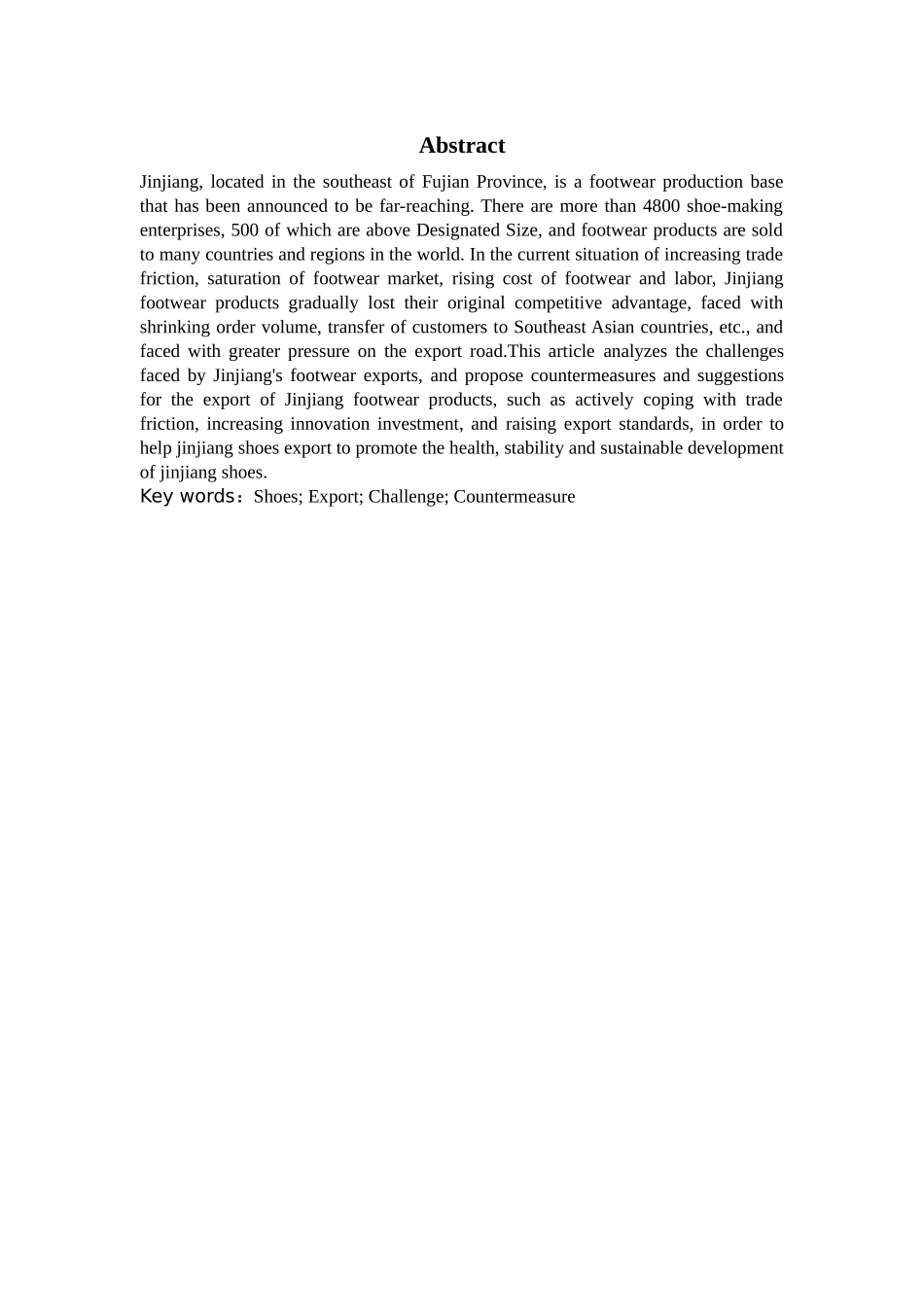 Abstract

Jinjiang, located in the southeast of Fujian Province, is a footwear production base that has been announced to be far-reaching. There are more than 4800 shoe-making enterprises, 500 of which are above Designated Size, and footwear products are sold to many countries and regions in the world. In the current situation of increasing trade friction, saturation of footwear market, rising cost of footwear and labor, Jinjiang footwear products gradually lost their original competitive advantage, faced with shrinking order volume, transfer of customers to Southeast Asian countries, etc., and faced with greater pressure on the export road.This article analyzes the challenges faced by Jinjiang's footwear exports, and propose countermeasures and suggestions for the export of Jinjiang footwear products, such as actively coping with trade friction, increasing innovation investment, and raising export standards, in order to help jinjiang shoes export to promote the health, stability and sustainable development of jinjiang shoes.

Key words：Shoes; Export; Challenge; Countermeasure